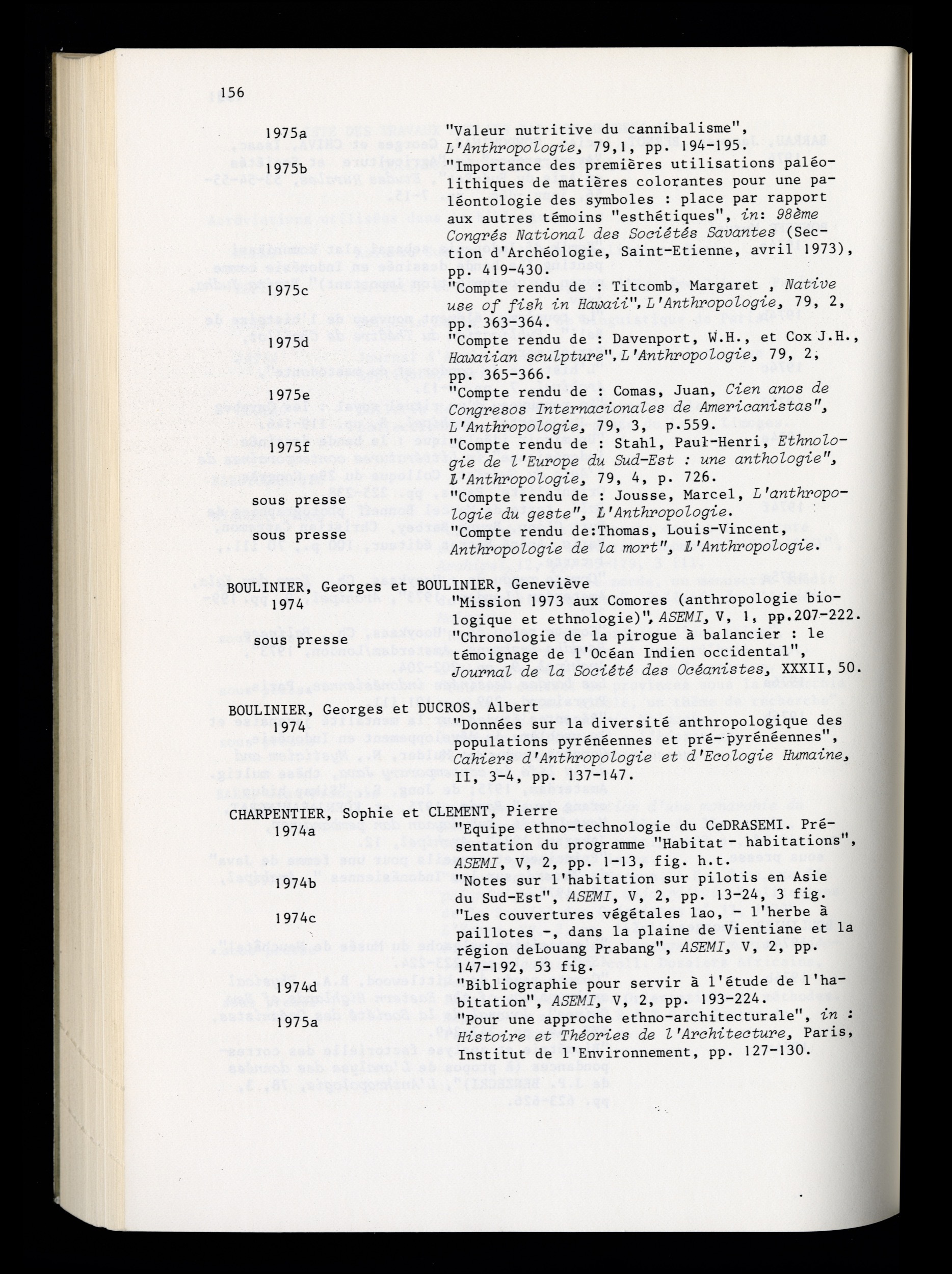 156

1975a "Valeur nutritive du cannibalisme", L'Anthropologie, 79,1, pp. 194-195.

1975b "Importance des premières utilisations paléolithiques de matières colorantes pour une paléontologie des symboles : place par rapport aux autres témoins "esthétiques", in: 98ème Congrés National des Sociétés Savantes (Section d'Archéologie, Saint-Etienne, avril 1973), pp. 419-430.

1975c "Compte rendu de : Titcomb, Margaret , Native use of fish in Hawaii", L'Anthropologie, 79, 2, pp. 363-364.

1975d "Compte rendu de : Davenport, W.H., et Cox J.H., Hawaiian sculpture", L'Anthropologie, 79, 2, pp. 365-366.

1975e "Compte rendu de : Comas, Juan, Cien anos de Congresos Internacionales de Americanistas", L'Anthropologie, 79, 3, p.559.

1975f "Compte rendu de : Stahl, Paul-Henri, Ethnologie de l'Europe du Sud-Est : une anthologie", L'Anthropologie, 79, 4, p. 726.

sous presse "Compte rendu de : Jousse, Marcel, L'anthropologie du geste", L'Anthropologie.

sous presse "Compte rendu de:Thomas, Louis-Vincent, Anthropologie de la mort", L'Anthropologie.

BOULINIER, Georges et BOULINIER, Geneviève

1974 "Mission 1973 aux Comores (anthropologie biologique et ethnologie)", ASEMI, V, 1, pp.207-222.

sous presse "Chronologie de la pirogue à balancier : le témoignage de l'Océan Indien occidental", Journal de la Société des Océanistes, XXXII, 50.

BOULINIER, Georges et DUCROS, Albert

1974 "Données sur la diversité anthropologique des populations pyrénéennes et pré-pyrénéennes", Cahiers d'Anthropologie et d'Ecologie Humaine, II, 3-4, pp. 137-147.

CHARPENTIER, Sophie et CLEMENT, Pierre

1974a "Equipe ethno-technologie du CeDRASEMI. Présentation du programme "Habitat - habitations", ASEMI, V, 2, pp. 1-13, fig. h.t.

1974b "Notes sur l'habitation sur pilotis en Asie du Sud-Est", ASEMI, V, 2, pp. 13-24, 3 fig.

1974c "Les couvertures végétales lao, - l'herbe à paillotes -, dans la plaine de Vientiane et la région deLouang Prabang", ASEMI, V, 2, pp. 147-192, 53 fig.

1974d "Bibliographie pour servir à l'étude de l'habitation", ASEMI, V, 2, pp. 193-224.

1975a "Pour une approche ethno-architecturale", in : Histoire et Théories de l'Architecture, Paris, Institut de l'Environnement, pp. 127-130.